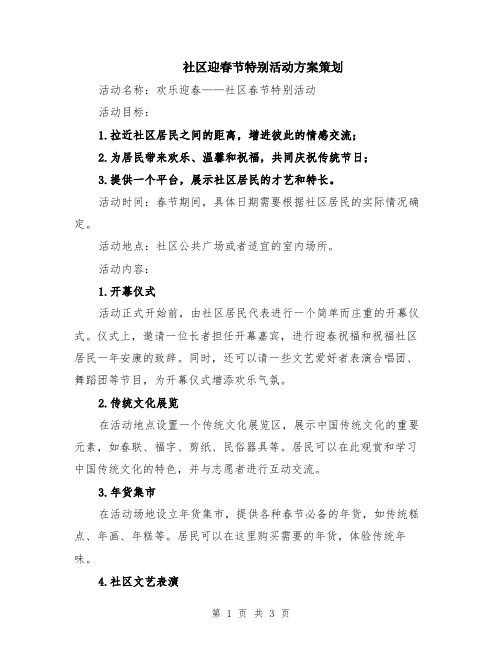 社区迎春节特别活动方案策划

活动名称：欢乐迎春——社区春节特别活动

活动目标：

1.拉近社区居民之间的距离，增进彼此的情感交流；

2.为居民带来欢乐、温馨和祝福，共同庆祝传统节日；

3.提供一个平台，展示社区居民的才艺和特长。

活动时间：春节期间，具体日期需要根据社区居民的实际情况确定。

活动地点：社区公共广场或者适宜的室内场所。

活动内容：

1.开幕仪式

活动正式开始前，由社区居民代表进行一个简单而庄重的开幕仪式。仪式上，邀请一位长者担任开幕嘉宾，进行迎春祝福和祝福社区居民一年安康的致辞。同时，还可以请一些文艺爱好者表演合唱团、舞蹈团等节目，为开幕仪式增添欢乐气氛。

2.传统文化展览

在活动地点设置一个传统文化展览区，展示中国传统文化的重要元素，如春联、福字、剪纸、民俗器具等。居民可以在此观赏和学习中国传统文化的特色，并与志愿者进行互动交流。

3.年货集市

在活动场地设立年货集市，提供各种春节必备的年货，如传统糕点、年画、年糕等。居民可以在这里购买需要的年货，体验传统年味。

4.社区文艺表演

第 1 页 共 3 页